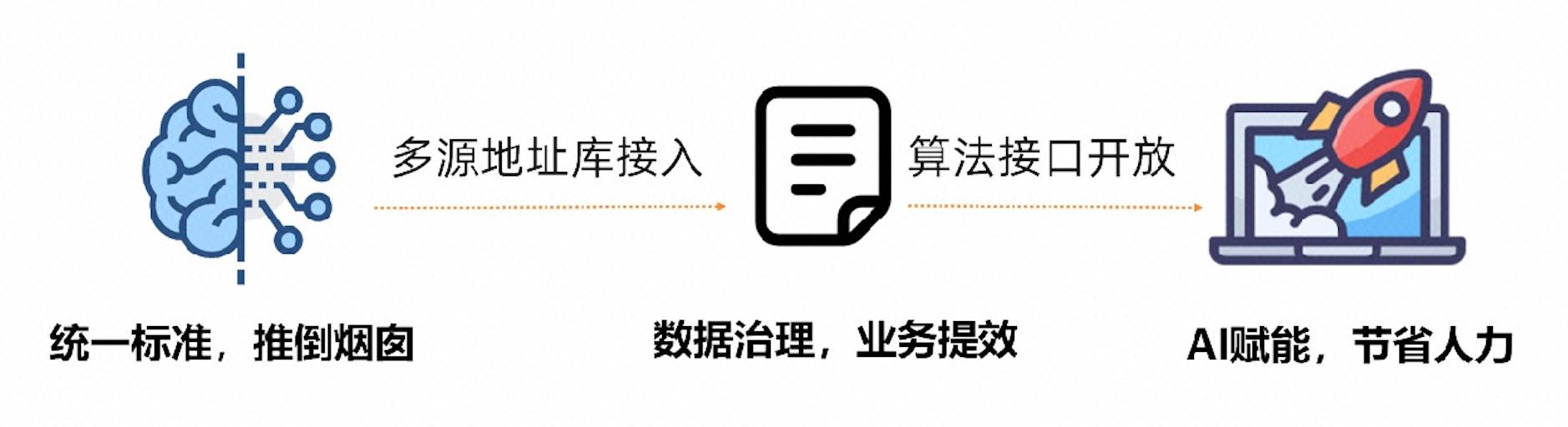 多源地址库接入

算法接口开放

统一标准，推倒烟囱

数据治理，业务提效

AI赋能，节省人力